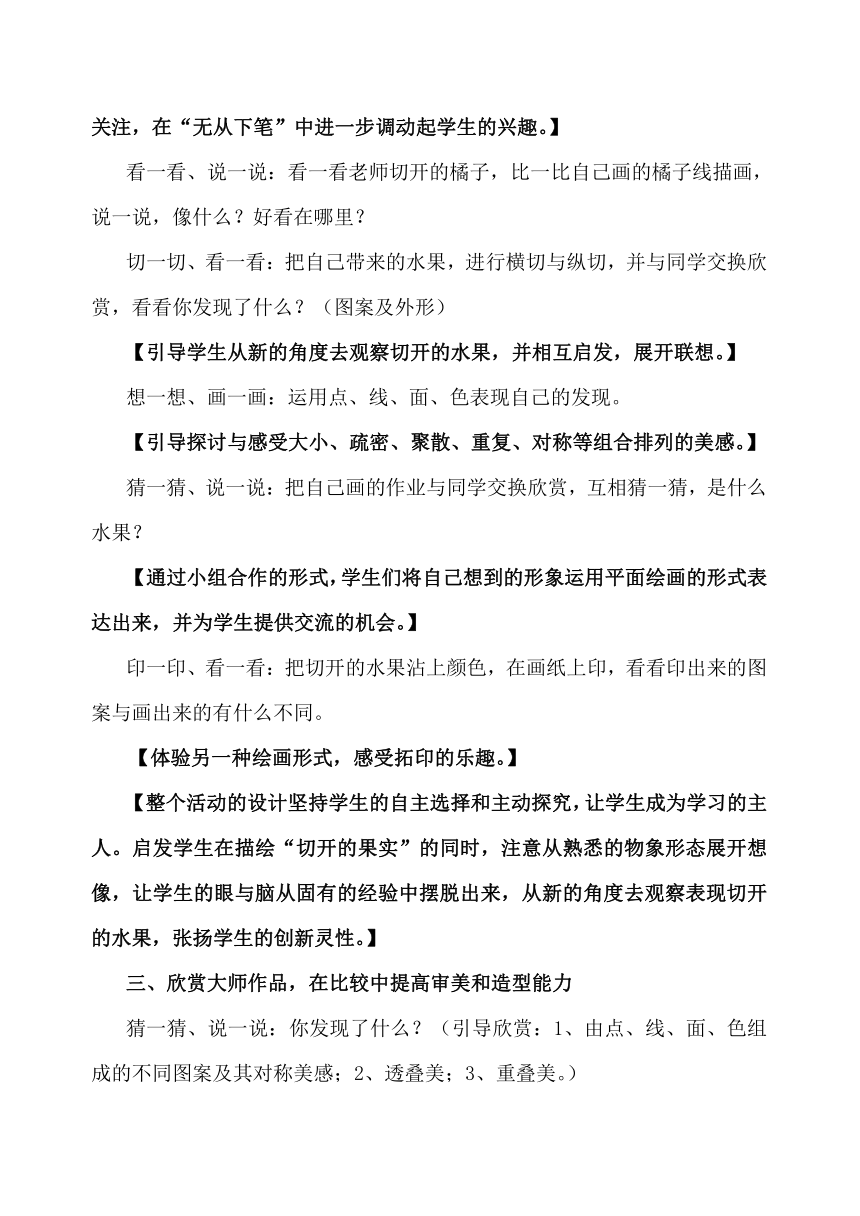 关注，在“无从下笔”中进一步调动起学生的兴趣。】

看一看、说一说：看一看老师切开的橘子，比一比自己画的橘子线描画，说一说，像什么？好看在哪里？

切一切、看一看：把自己带来的水果，进行横切与纵切，并与同学交换欣赏，看看你发现了什么？（图案及外形）

【引导学生从新的角度去观察切开的水果，并相互启发，展开联想。】

想一想、画一画：运用点、线、面、色表现自己的发现。

【引导探讨与感受大小、疏密、聚散、重复、对称等组合排列的美感。】

猜一猜、说一说：把自己画的作业与同学交换欣赏，互相猜一猜，是什么水果？

【通过小组合作的形式，学生们将自己想到的形象运用平面绘画的形式表达出来，并为学生提供交流的机会。】

印一印、看一看：把切开的水果沾上颜色，在画纸上印，看看印出来的图案与画出来的有什么不同。

【体验另一种绘画形式，感受拓印的乐趣。】

【整个活动的设计坚持学生的自主选择和主动探究，让学生成为学习的主人。启发学生在描绘“切开的果实”的同时，注意从熟悉的物象形态展开想像，让学生的眼与脑从固有的经验中摆脱出来，从新的角度去观察表现切开的水果，张扬学生的创新灵性。】

三、欣赏大师作品，在比较中提高审美和造型能力

猜一猜、说一说：你发现了什么？（引导欣赏：1、由点、线、面、色组成的不同图案及其对称美感；2、透叠美；3、重叠美。）